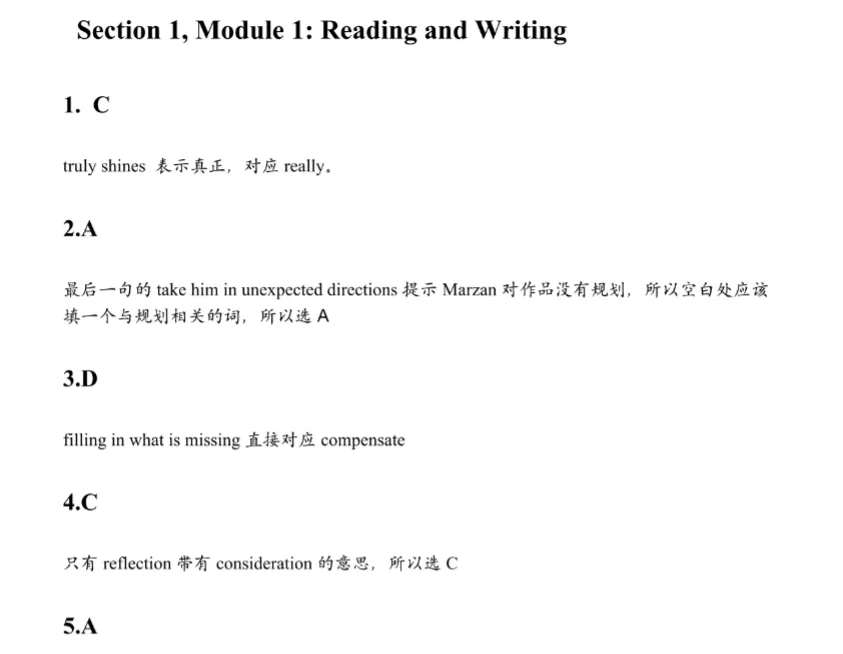 Section 1, Module 1: Reading and Writing

1. C

truly shines 表示真正，对应 really。

2.A

最后一句的 take him in unexpected directions 提示 Marzan 对作品没有规划，所以空白处应该填一个与规划相关的词，所以选 A

3.D

filling in what is missing 直接对应 compensate

4.C

只有 reflection 带有 consideration 的意思，所以选 C

5.A